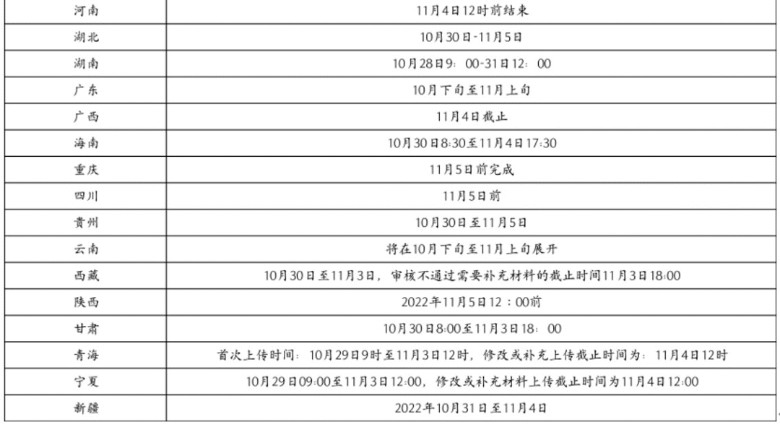 | 河南 | 11月4日12时前结束 |
|---|---|
| 湖北 | 10月30日-11月5日 |
| 湖南 | 10月28日9：00-31日12：00 |
| 广东 | 10月下旬至11月上旬 |
| 广西 | 11月4日截止 |
| 海南 | 10月30日8:30至11月4日17:30 |
| 重庆 | 11月5日前完成 |
| 四川 | 11月5日前 |
| 贵州 | 10月30日至11月5日 |
| 云南 | 将在10月下旬至11月上旬展开 |
| 西藏 | 10月30日至11月3日，审核不通过需要补充材料的截止时间11月3日18:00 |
| 陕西 | 2022年11月5日12：00前 |
| 甘肃 | 10月30日8:00至11月3日18：00 |
| 青海 | 首次上传时间：10月29日9时至11月3日12时，修改或补充上传截止时间为：11月4日12时 |
| 宁夏 | 10月29日09:00至11月3日12:00，修改或补充材料上传截止时间为11月4日12:00 |
| 新疆 | 2022年10月31日至11月4日 |